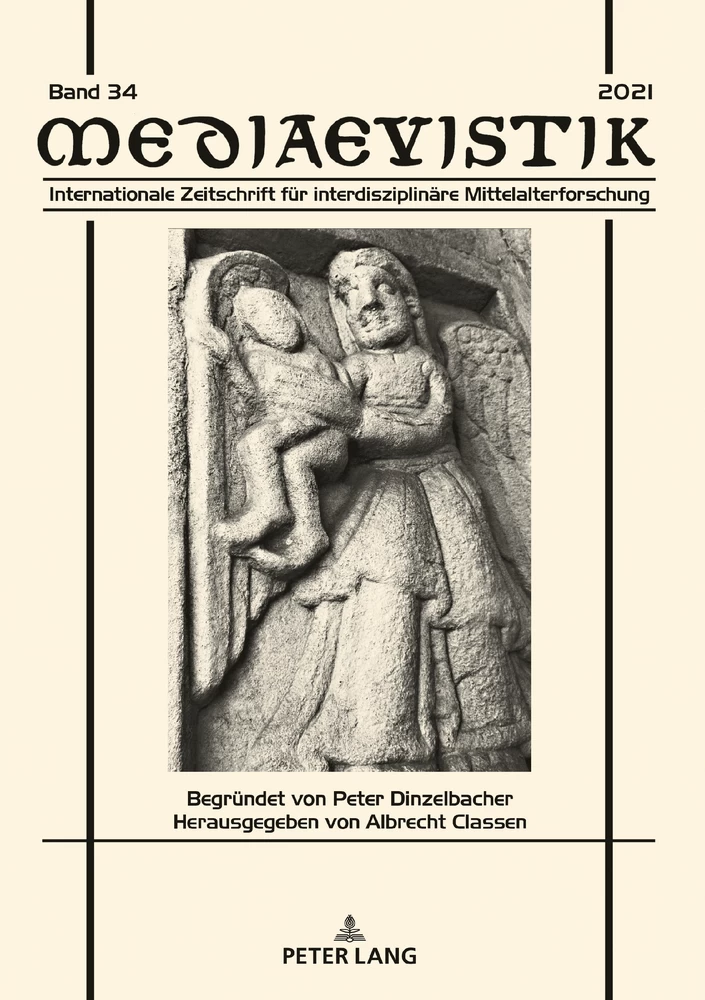 Band 34

2021

MEDIAEVISTIK

Internationale Zeitschrift für interdisziplinäre Mittelalterforschung

Begründet von Peter Dinzelbacher
Herausgegeben von Albrecht Classen

PETER LANG